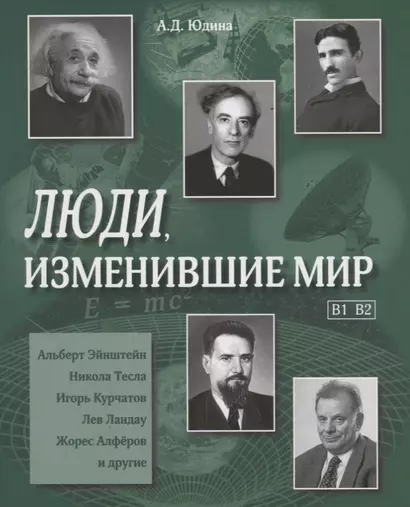 А.Д. Юдина

ЛЮДИ,
ИЗМЕНИВШИЕ МИР

$E = mc^2$

B1 B2

Альберт Эйнштейн
Никола Тесла
Игорь Курчатов
Лев Ландау
Жорес Алфёров
и другие